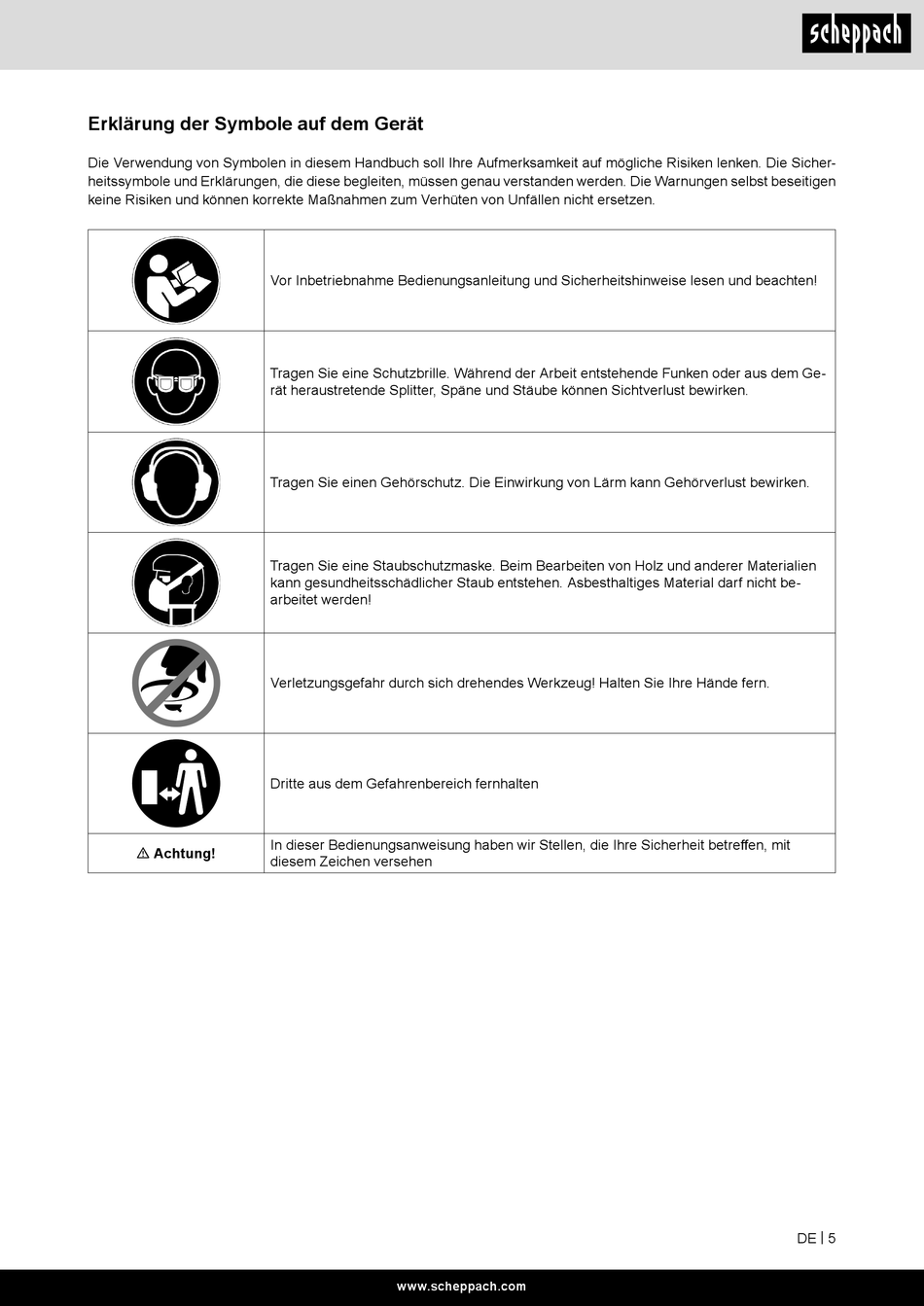 scheppach

Erklärung der Symbole auf dem Gerät

Die Verwendung von Symbolen in diesem Handbuch soll Ihre Aufmerksamkeit auf mögliche Risiken lenken. Die Sicherheitssymbole und Erklärungen, die diese begleiten, müssen genau verstanden werden. Die Warnungen selbst beseitigen keine Risiken und können korrekte Maßnahmen zum Verhüten von Unfällen nicht ersetzen.

| | |
|---|---|
| | Vor Inbetriebnahme Bedienungsanleitung und Sicherheitshinweise lesen und beachten! |
| | Tragen Sie eine Schutzbrille. Während der Arbeit entstehende Funken oder aus dem Gerät heraustretende Splitter, Späne und Stäube können Sichtverlust bewirken. |
| | Tragen Sie einen Gehörschutz. Die Einwirkung von Lärm kann Gehörverlust bewirken. |
| | Tragen Sie eine Staubschutzmaske. Beim Bearbeiten von Holz und anderer Materialien kann gesundheitsschädlicher Staub entstehen. Asbesthaltiges Material darf nicht bearbeitet werden! |
| | Verletzungsgefahr durch sich drehendes Werkzeug! Halten Sie Ihre Hände fern. |
| | Dritte aus dem Gefahrenbereich fernhalten |
| ⚠ Achtung! | In dieser Bedienungsanweisung haben wir Stellen, die Ihre Sicherheit betreffen, mit diesem Zeichen versehen |

DE | 5

www.scheppach.com